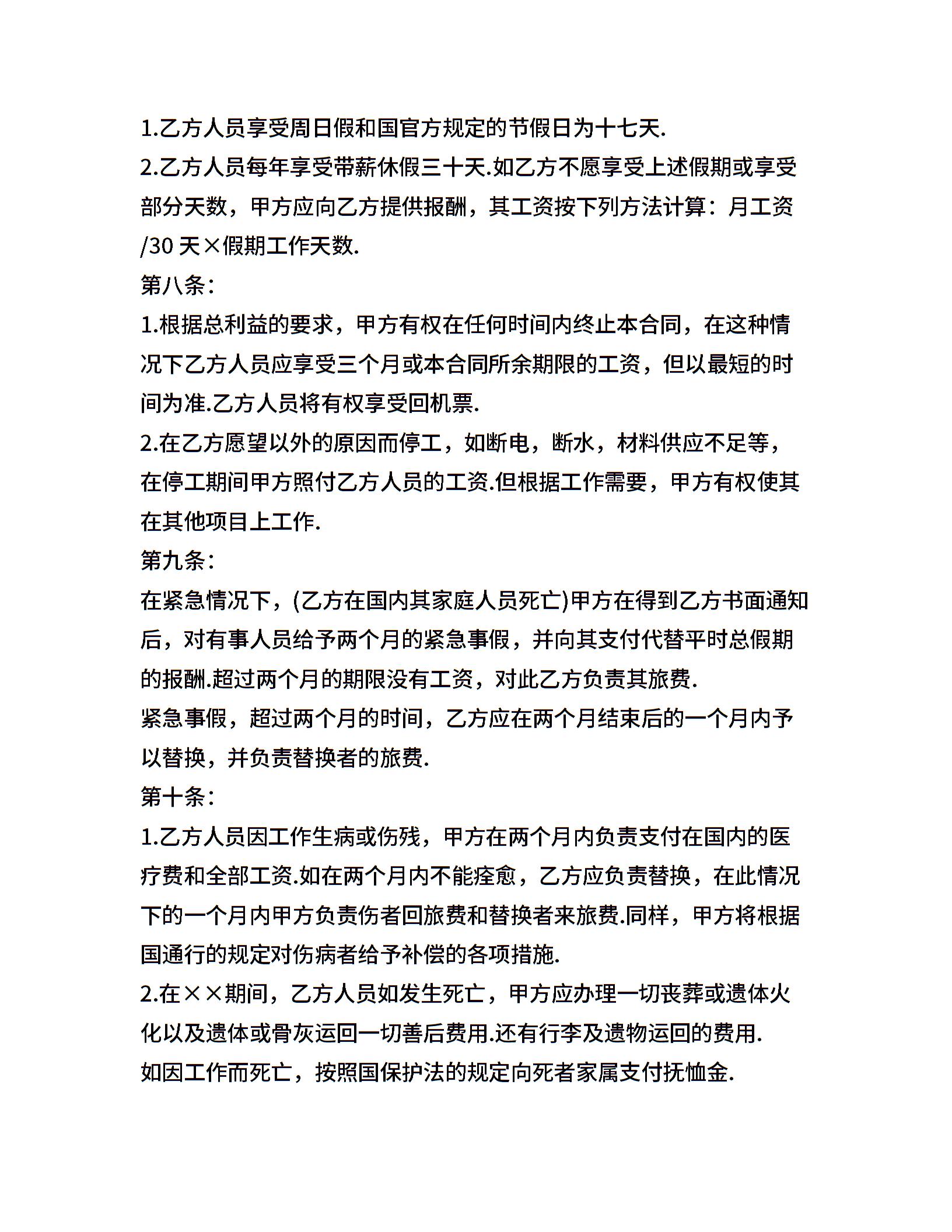 1.乙方人员享受周日假和国官方规定的节假日为十七天.

2.乙方人员每年享受带薪休假三十天.如乙方不愿享受上述假期或享受部分天数，甲方应向乙方提供报酬，其工资按下列方法计算：月工资/30 天×假期工作天数.

第八条：

1.根据总利益的要求，甲方有权在任何时间内终止本合同，在这种情况下乙方人员应享受三个月或本合同所余期限的工资，但以最短的时间为准.乙方人员将有权享受回机票.

2.在乙方愿望以外的原因而停工，如断电，断水，材料供应不足等，在停工期间甲方照付乙方人员的工资.但根据工作需要，甲方有权使其在其他项目上工作.

第九条：

在紧急情况下，(乙方在国内其家庭人员死亡)甲方在得到乙方书面通知后，对有事人员给予两个月的紧急事假，并向其支付代替平时总假期的报酬.超过两个月的期限没有工资，对此乙方负责其旅费.

紧急事假，超过两个月的时间，乙方应在两个月结束后的一个月内予以替换，并负责替换者的旅费.

第十条：

1.乙方人员因工作生病或伤残，甲方在两个月内负责支付在国内的医疗费和全部工资.如在两个月内不能痊愈，乙方应负责替换，在此情况下的一个月内甲方负责伤者回旅费和替换者来旅费.同样，甲方将根据国通行的规定对伤病者给予补偿的各项措施.

2.在××期间，乙方人员如发生死亡，甲方应办理一切丧葬或遗体火化以及遗体或骨灰运回一切善后费用.还有行李及遗物运回的费用.

如因工作而死亡，按照国保护法的规定向死者家属支付抚恤金.